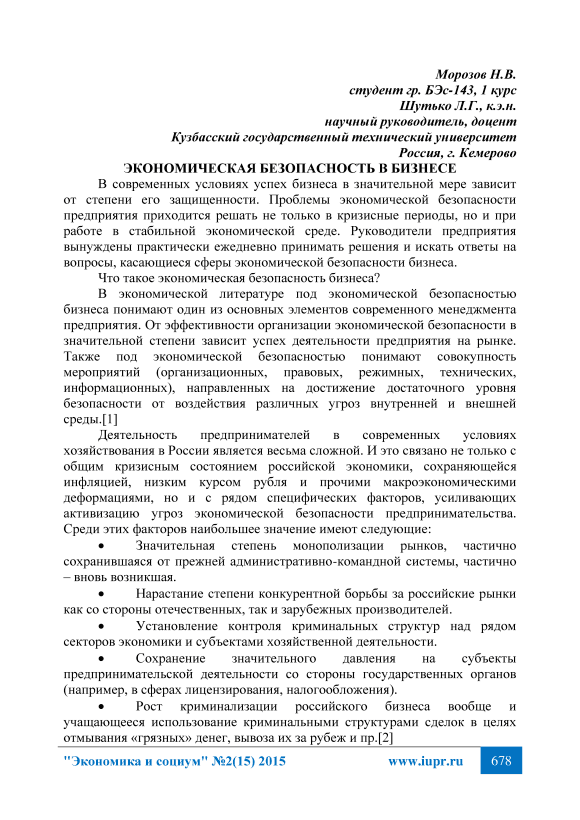 Морозов Н.В.
студент гр. БЭс-143, 1 курс
Шутько Л.Г., к.э.н.
научный руководитель, доцент
Кузбасский государственный технический университет
Россия, г. Кемерово

ЭКОНОМИЧЕСКАЯ БЕЗОПАСНОСТЬ В БИЗНЕСЕ

В современных условиях успех бизнеса в значительной мере зависит от степени его защищенности. Проблемы экономической безопасности предприятия приходится решать не только в кризисные периоды, но и при работе в стабильной экономической среде. Руководители предприятия вынуждены практически ежедневно принимать решения и искать ответы на вопросы, касающиеся сферы экономической безопасности бизнеса.

Что такое экономическая безопасность бизнеса?

В экономической литературе под экономической безопасностью бизнеса понимают один из основных элементов современного менеджмента предприятия. От эффективности организации экономической безопасности в значительной степени зависит успех деятельности предприятия на рынке. Также под экономической безопасностью понимают совокупность мероприятий (организационных, правовых, режимных, технических, информационных), направленных на достижение достаточного уровня безопасности от воздействия различных угроз внутренней и внешней среды.[1]

Деятельность предпринимателей в современных условиях хозяйствования в России является весьма сложной. И это связано не только с общим кризисным состоянием российской экономики, сохраняющейся инфляцией, низким курсом рубля и прочими макроэкономическими деформациями, но и с рядом специфических факторов, усиливающих активизацию угроз экономической безопасности предпринимательства. Среди этих факторов наибольшее значение имеют следующие:

• Значительная степень монополизации рынков, частично сохранившаяся от прежней административно-командной системы, частично – вновь возникшая.

• Нарастание степени конкурентной борьбы за российские рынки как со стороны отечественных, так и зарубежных производителей.

• Установление контроля криминальных структур над рядом секторов экономики и субъектами хозяйственной деятельности.

• Сохранение значительного давления на субъекты предпринимательской деятельности со стороны государственных органов (например, в сферах лицензирования, налогообложения).

• Рост криминализации российского бизнеса вообще и учащающееся использование криминальными структурами сделок в целях отмывания «грязных» денег, вывоза их за рубеж и пр.[2]

"Экономика и социум" №2(15) 2015 www.iupr.ru 678